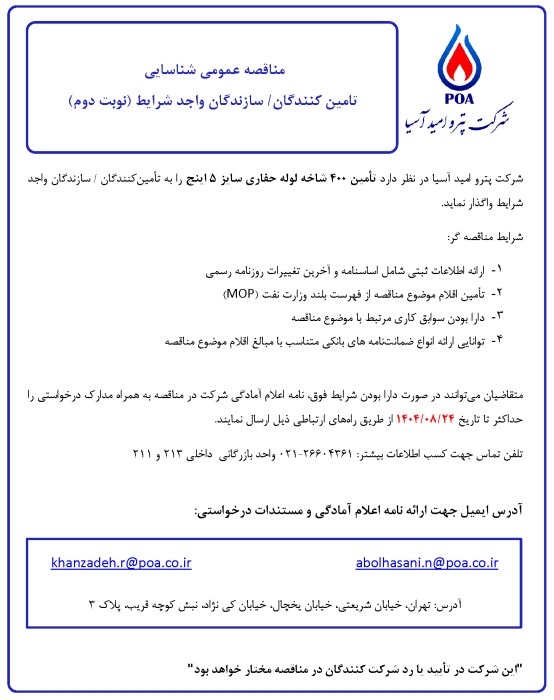 POA
شرکت پترو امید آسیا

مناقصه عمومی شناسایی
تامین کنندگان/ سازندگان واجد شرایط (نوبت دوم)

شرکت پترو امید آسیا در نظر دارد تأمین ۴۰۰ شاخه لوله حفاری سایز ۵ اینچ را به تأمین‌کنندگان / سازندگان واجد شرایط واگذار نماید.

شرایط مناقصه گر:

۱- ارائه اطلاعات ثبتی شامل اساسنامه و آخرین تغییرات روزنامه رسمی
۲- تأمین اقلام موضوع مناقصه از فهرست بلند وزارت نفت (MOP)
۳- دارا بودن سوابق کاری مرتبط با موضوع مناقصه
۴- توانایی ارائه انواع ضمانت‌نامه های بانکی متناسب با مبالغ اقلام موضوع مناقصه

متقاضیان می‌توانند در صورت دارا بودن شرایط فوق، نامه اعلام آمادگی شرکت در مناقصه به همراه مدارک درخواستی را حداکثر تا تاریخ ۱۴۰۴/۰۸/۲۴ از طریق راه‌های ارتباطی ذیل ارسال نمایند.

تلفن تماس جهت کسب اطلاعات بیشتر: ۲۶۶۰۴۳۶۱-۰۲۱ واحد بازرگانی داخلی ۲۱۳ و ۲۱۱

آدرس ایمیل جهت ارائه نامه اعلام آمادگی و مستندات درخواستی:

abolhasani.n@poa.co.ir
khanzadeh.r@poa.co.ir

آدرس: تهران، خیابان شریعتی، خیابان یخچال، خیابان کی نژاد، نبش کوچه قریب، پلاک ۳

"این شرکت در تأیید یا رد شرکت کنندگان در مناقصه مختار خواهد بود"